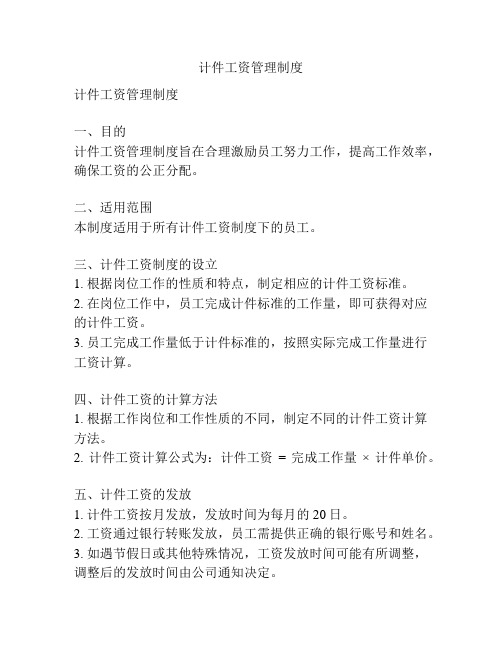 计件工资管理制度

计件工资管理制度

一、目的
计件工资管理制度旨在合理激励员工努力工作，提高工作效率，确保工资的公正分配。

二、适用范围
本制度适用于所有计件工资制度下的员工。

三、计件工资制度的设立
1. 根据岗位工作的性质和特点，制定相应的计件工资标准。
2. 在岗位工作中，员工完成计件标准的工作量，即可获得对应的计件工资。
3. 员工完成工作量低于计件标准的，按照实际完成工作量进行工资计算。

四、计件工资的计算方法
1. 根据工作岗位和工作性质的不同，制定不同的计件工资计算方法。
2. 计件工资计算公式为：计件工资 = 完成工作量 × 计件单价。

五、计件工资的发放
1. 计件工资按月发放，发放时间为每月的 20 日。
2. 工资通过银行转账发放，员工需提供正确的银行账号和姓名。
3. 如遇节假日或其他特殊情况，工资发放时间可能有所调整，调整后的发放时间由公司通知决定。